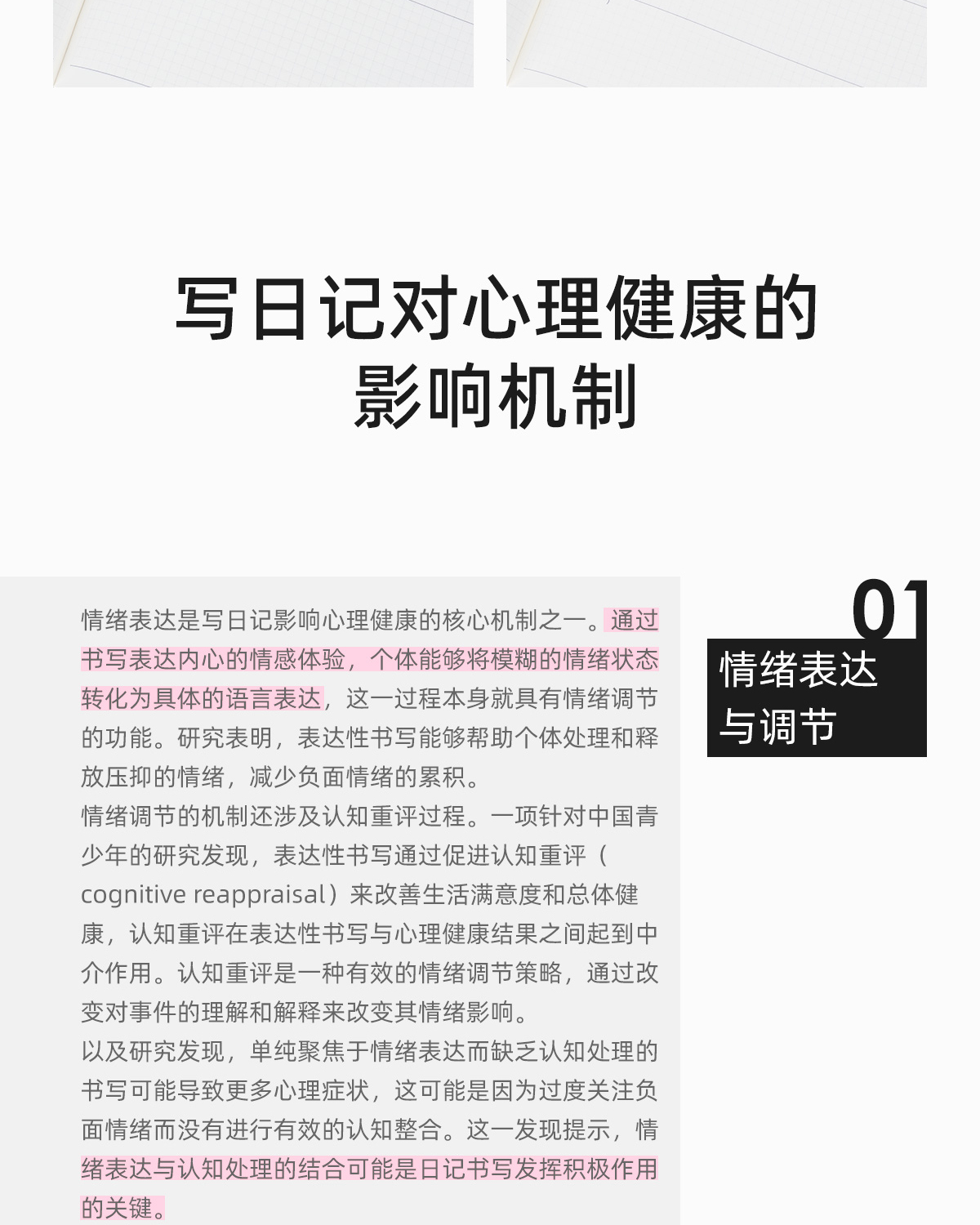 写日记对心理健康的
影响机制

情绪表达是写日记影响心理健康的核心机制之一。通过书写表达内心的情感体验，个体能够将模糊的情绪状态转化为具体的语言表达，这一过程本身就具有情绪调节的功能。研究表明，表达性书写能够帮助个体处理和释放压抑的情绪，减少负面情绪的累积。

情绪调节的机制还涉及认知重评过程。一项针对中国青少年的研究发现，表达性书写通过促进认知重评（cognitive reappraisal）来改善生活满意度和总体健康，认知重评在表达性书写与心理健康结果之间起到中介作用。认知重评是一种有效的情绪调节策略，通过改变对事件的理解和解释来改变其情绪影响。

以及研究发现，单纯聚焦于情绪表达而缺乏认知处理的书写可能导致更多心理症状，这可能是因为过度关注负面情绪而没有进行有效的认知整合。这一发现提示，情绪表达与认知处理的结合可能是日记书写发挥积极作用的关键。

01
情绪表达
与调节